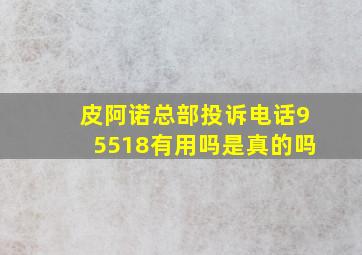 皮阿诺总部投诉电话95518有用吗是真的吗